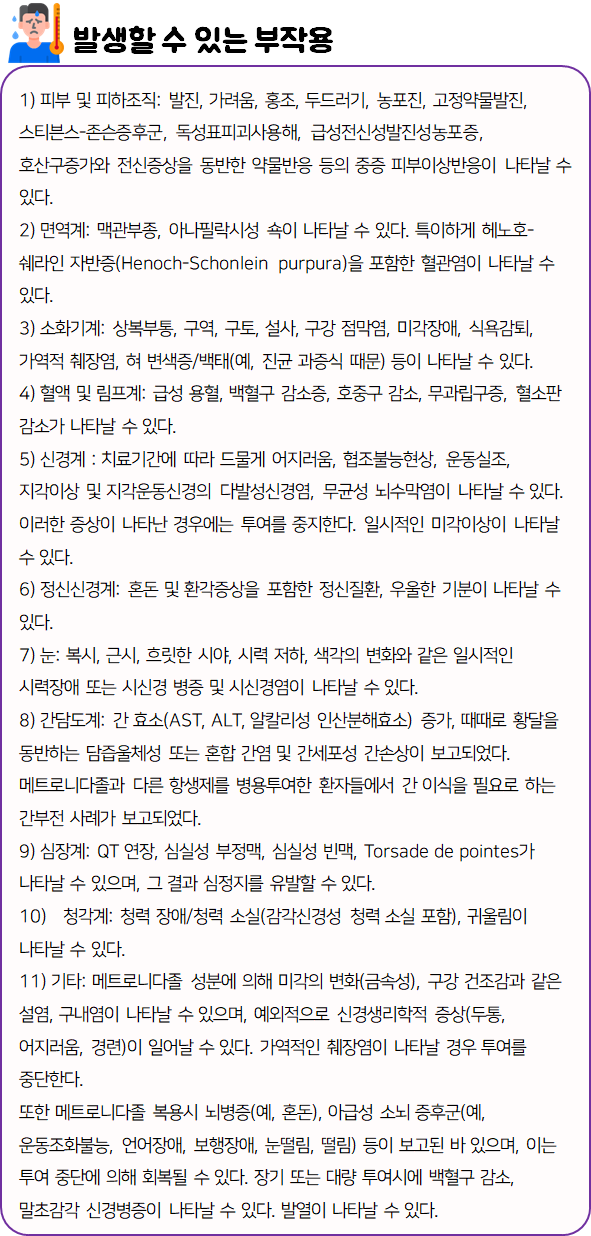 발생할 수 있는 부작용

1) 피부 및 피하조직: 발진, 가려움, 홍조, 두드러기, 농포진, 고정약물발진, 스티븐스-존슨증후군, 독성표피괴사용해, 급성전신성발진성농포증, 호산구증가와 전신증상을 동반한 약물반응 등의 중증 피부이상반응이 나타날 수 있다.
2) 면역계: 맥관부종, 아나필락시성 쇽이 나타날 수 있다. 특이하게 헤노호-쉐라인 자반증(Henoch-Schonlein purpura)을 포함한 혈관염이 나타날 수 있다.
3) 소화기계: 상복부통, 구역, 구토, 설사, 구강 점막염, 미각장애, 식욕감퇴, 가역적 췌장염, 혀 변색증/백태(예, 진균 과증식 때문) 등이 나타날 수 있다.
4) 혈액 및 림프계: 급성 용혈, 백혈구 감소증, 호중구 감소, 무과립구증, 혈소판 감소가 나타날 수 있다.
5) 신경계 : 치료기간에 따라 드물게 어지러움, 협조불능현상, 운동실조, 지각이상 및 지각운동신경의 다발성신경염, 무균성 뇌수막염이 나타날 수 있다. 이러한 증상이 나타난 경우에는 투여를 중지한다. 일시적인 미각이상이 나타날 수 있다.
6) 정신신경계: 혼돈 및 환각증상을 포함한 정신질환, 우울한 기분이 나타날 수 있다.
7) 눈: 복시, 근시, 흐릿한 시야, 시력 저하, 색각의 변화와 같은 일시적인 시력장애 또는 시신경 병증 및 시신경염이 나타날 수 있다.
8) 간담도계: 간 효소(AST, ALT, 알칼리성 인산분해효소) 증가, 때때로 황달을 동반하는 담즙울체성 또는 혼합 간염 및 간세포성 간손상이 보고되었다. 메트로니다졸과 다른 항생제를 병용투여한 환자들에서 간 이식을 필요로 하는 간부전 사례가 보고되었다.
9) 심장계: QT 연장, 심실성 부정맥, 심실성 빈맥, Torsade de pointes가 나타날 수 있으며, 그 결과 심정지를 유발할 수 있다.
10) 청각계: 청력 장애/청력 소실(감각신경성 청력 소실 포함), 귀울림이 나타날 수 있다.
11) 기타: 메트로니다졸 성분에 의해 미각의 변화(금속성), 구강 건조감과 같은 설염, 구내염이 나타날 수 있으며, 예외적으로 신경생리학적 증상(두통, 어지러움, 경련)이 일어날 수 있다. 가역적인 췌장염이 나타날 경우 투여를 중단한다.
또한 메트로니다졸 복용시 뇌병증(예, 혼돈), 아급성 소뇌 증후군(예, 운동조화불능, 언어장애, 보행장애, 눈떨림, 떨림) 등이 보고된 바 있으며, 이는 투여 중단에 의해 회복될 수 있다. 장기 또는 대량 투여시에 백혈구 감소, 말초감각 신경병증이 나타날 수 있다. 발열이 나타날 수 있다.